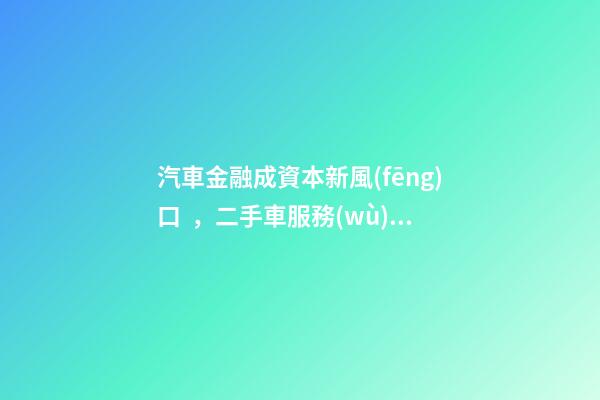 汽車金融成資本新風(fēng)口，二手車服務(wù)...